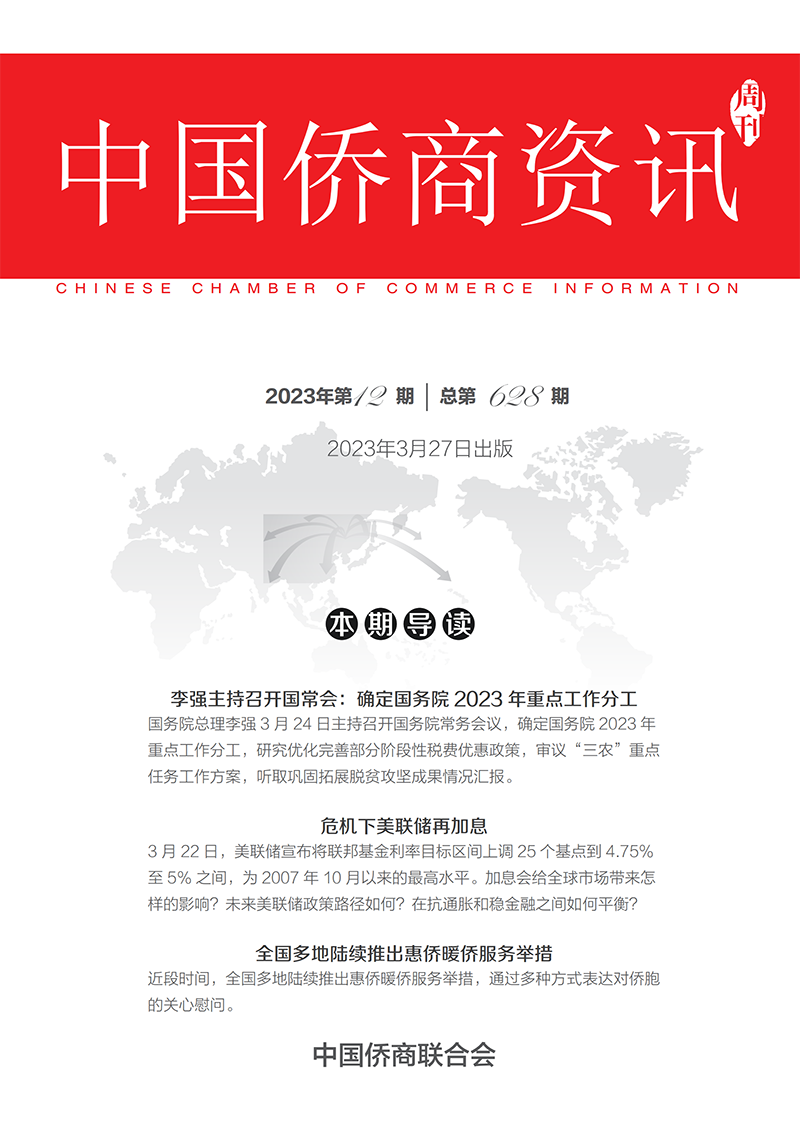 中国侨商资讯 周刊

CHINESE CHAMBER OF COMMERCE INFORMATION

2023年第12期 | 总第628期

2023年3月27日出版

本期导读

李强主持召开国常会：确定国务院 2023 年重点工作分工

国务院总理李强 3 月 24 日主持召开国务院常务会议，确定国务院 2023 年重点工作分工，研究优化完善部分阶段性税费优惠政策，审议“三农”重点任务工作方案，听取巩固拓展脱贫攻坚成果情况汇报。

危机下美联储再加息

3 月 22 日，美联储宣布将联邦基金利率目标区间上调 25 个基点到 4.75% 至 5% 之间，为 2007 年 10 月以来的最高水平。加息会给全球市场带来怎样的影响？未来美联储政策路径如何？在抗通胀和稳金融之间如何平衡？

全国多地陆续推出惠侨暖侨服务举措

近段时间，全国多地陆续推出惠侨暖侨服务举措，通过多种方式表达对侨胞的关心慰问。

中国侨商联合会